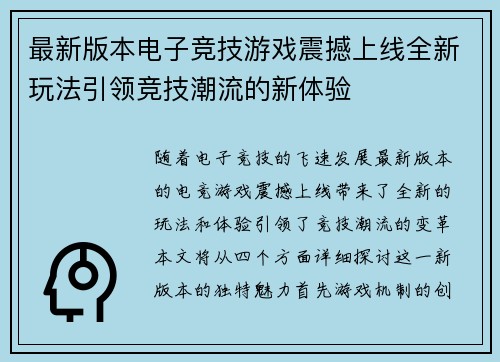 最新版本电子竞技游戏震撼上线全新玩法引领竞技潮流的新体验

随着电子竞技的飞速发展最新版本的电竞游戏震撼上线带来了全新的玩法和体验引领了竞技潮流的变革本文将从四个方面详细探讨这一新版本的独特魅力首先游戏机制的创